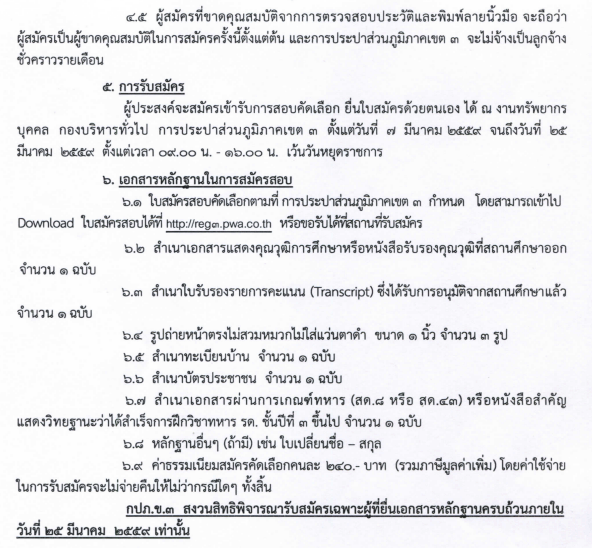 ๔.๕ ผู้สมัครที่ขาดคุณสมบัติจากการตรวจสอบประวัติและพิมพ์ลายนิ้วมือ จะถือว่าผู้สมัครเป็นผู้ขาดคุณสมบัติในการสมัครครั้งนี้ตั้งแต่ต้น และการประปาส่วนภูมิภาคเขต ๓ จะไม่จ้างเป็นลูกจ้างชั่วคราวรายเดือน

๕. การรับสมัคร

ผู้ประสงค์จะสมัครเข้ารับการสอบคัดเลือก ยื่นใบสมัครด้วยตนเอง ได้ ณ งานทรัพยากรบุคคล กองบริหารทั่วไป การประปาส่วนภูมิภาคเขต ๓ ตั้งแต่วันที่ ๗ มีนาคม ๒๕๕๙ จนถึงวันที่ ๒๕ มีนาคม ๒๕๕๙ ตั้งแต่เวลา ๐๙.๐๐ น. - ๑๖.๐๐ น. เว้นวันหยุดราชการ

๖. เอกสารหลักฐานในการสมัครสอบ

๖.๑ ใบสมัครสอบคัดเลือกตามที่ การประปาส่วนภูมิภาคเขต ๓ กำหนด โดยสามารถเข้าไป Download ใบสมัครสอบได้ที่ http://reg๓.pwa.co.th หรือขอรับได้ที่สถานที่รับสมัคร

๖.๒ สำเนาเอกสารแสดงคุณวุฒิการศึกษาหรือหนังสือรับรองคุณวุฒิที่สถานศึกษาออก จำนวน ๑ ฉบับ

๖.๓ สำเนาใบรับรองรายการคะแนน (Transcript) ซึ่งได้รับการอนุมัติจากสถานศึกษาแล้ว จำนวน ๑ ฉบับ

๖.๔ รูปถ่ายหน้าตรงไม่สวมหมวกไม่ใส่แว่นตาดำ ขนาด ๑ นิ้ว จำนวน ๓ รูป

๖.๕ สำเนาทะเบียนบ้าน จำนวน ๑ ฉบับ

๖.๖ สำเนาบัตรประชาชน จำนวน ๑ ฉบับ

๖.๗ สำเนาเอกสารผ่านการเกณฑ์ทหาร (สด.๘ หรือ สด.๔๓) หรือหนังสือสำคัญแสดงวิทยฐานะว่าได้สำเร็จการฝึกวิชาทหาร รด. ชั้นปีที่ ๓ ขึ้นไป จำนวน ๑ ฉบับ

๖.๘ หลักฐานอื่นๆ (ถ้ามี) เช่น ใบเปลี่ยนชื่อ – สกุล

๖.๙ ค่าธรรมเนียมสมัครคัดเลือกคนละ ๒๔๐.- บาท (รวมภาษีมูลค่าเพิ่ม) โดยค่าใช้จ่ายในการรับสมัครจะไม่จ่ายคืนให้ไม่ว่ากรณีใดๆ ทั้งสิ้น

กปภ.ข.๓ สงวนสิทธิพิจารณารับสมัครเฉพาะผู้ที่ยื่นเอกสารหลักฐานครบถ้วนภายในวันที่ ๒๕ มีนาคม ๒๕๕๙ เท่านั้น